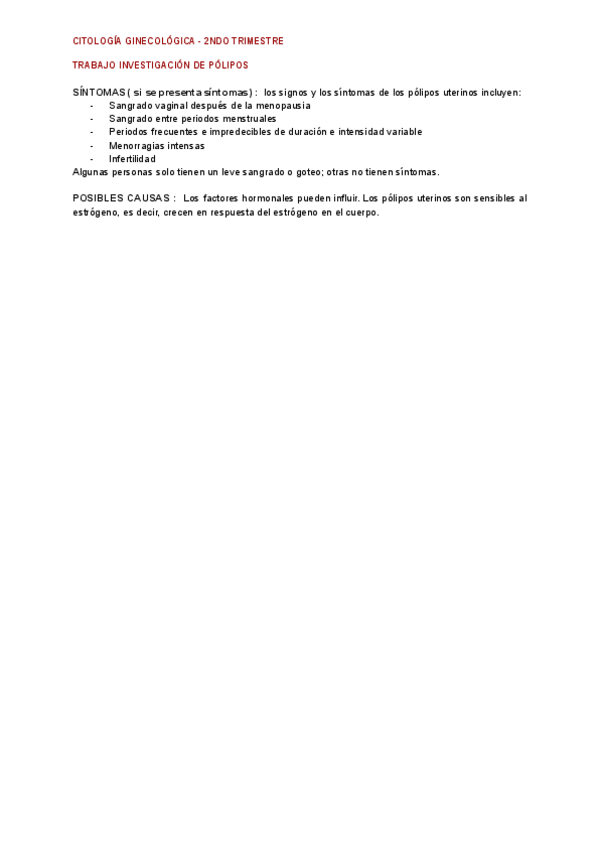 CITOLOGÍA GINECOLÓGICA - 2NDO TRIMESTRE

TRABAJO INVESTIGACIÓN DE PÓLIPOS

SÍNTOMAS ( si se presenta síntomas) : los signos y los síntomas de los pólipos uterinos incluyen:
- Sangrado vaginal después de la menopausia
- Sangrado entre periodos menstruales
- Periodos frecuentes e impredecibles de duración e intensidad variable
- Menorragias intensas
- Infertilidad
Algunas personas solo tienen un leve sangrado o goteo; otras no tienen síntomas.

POSIBLES CAUSAS : Los factores hormonales pueden influir. Los pólipos uterinos son sensibles al estrógeno, es decir, crecen en respuesta del estrógeno en el cuerpo.